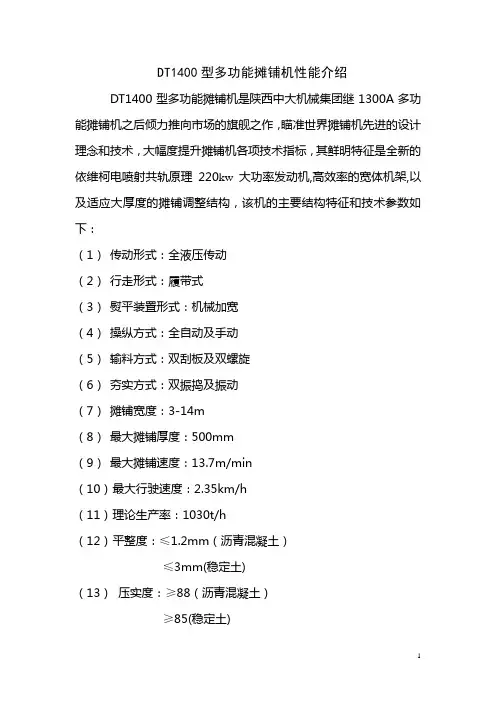 DT1400 型多功能摊铺机性能介绍

DT1400 型多功能摊铺机是陕西中大机械集团继 1300A 多功能摊铺机之后倾力推向市场的旗舰之作，瞄准世界摊铺机先进的设计理念和技术，大幅度提升摊铺机各项技术指标，其鲜明特征是全新的依维柯电喷射共轨原理 220kw 大功率发动机,高效率的宽体机架,以及适应大厚度的摊铺调整结构，该机的主要结构特征和技术参数如下：

（1） 传动形式：全液压传动

（2） 行走形式：履带式

（3） 熨平装置形式：机械加宽

（4） 操纵方式：全自动及手动

（5） 输料方式：双刮板及双螺旋

（6） 夯实方式：双振捣及振动

（7） 摊铺宽度：3-14m

（8） 最大摊铺厚度：500mm

（9） 最大摊铺速度：13.7m/min

（10）最大行驶速度：2.35km/h

（11）理论生产率：1030t/h

（12）平整度：≤1.2mm（沥青混凝土）

≤3mm(稳定土)

（13） 压实度：≥88（沥青混凝土）

≥85(稳定土)

1